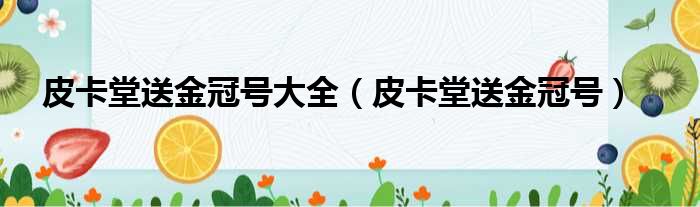 皮卡堂送金冠号大全（皮卡堂送金冠号）